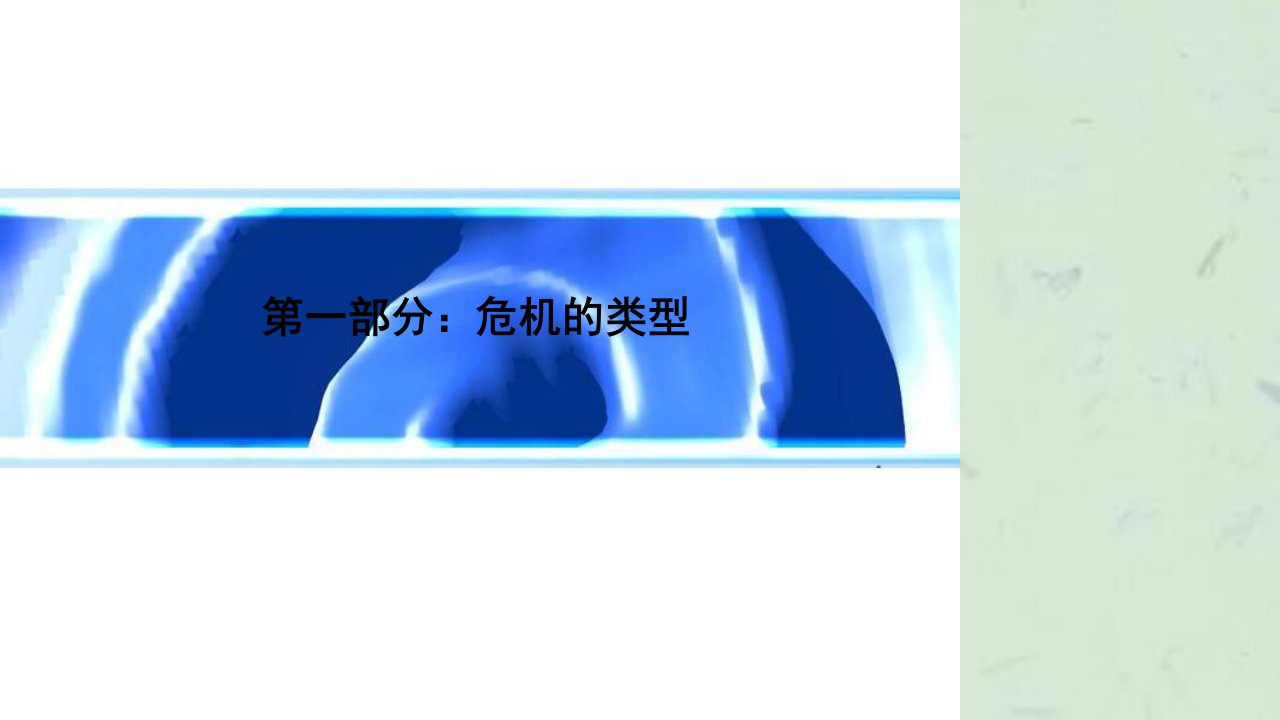 第一部分：危机的类型